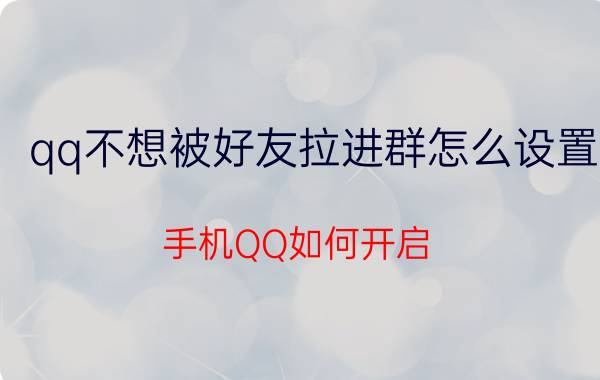 qq不想被好友拉进群怎么设置

手机QQ如何开启